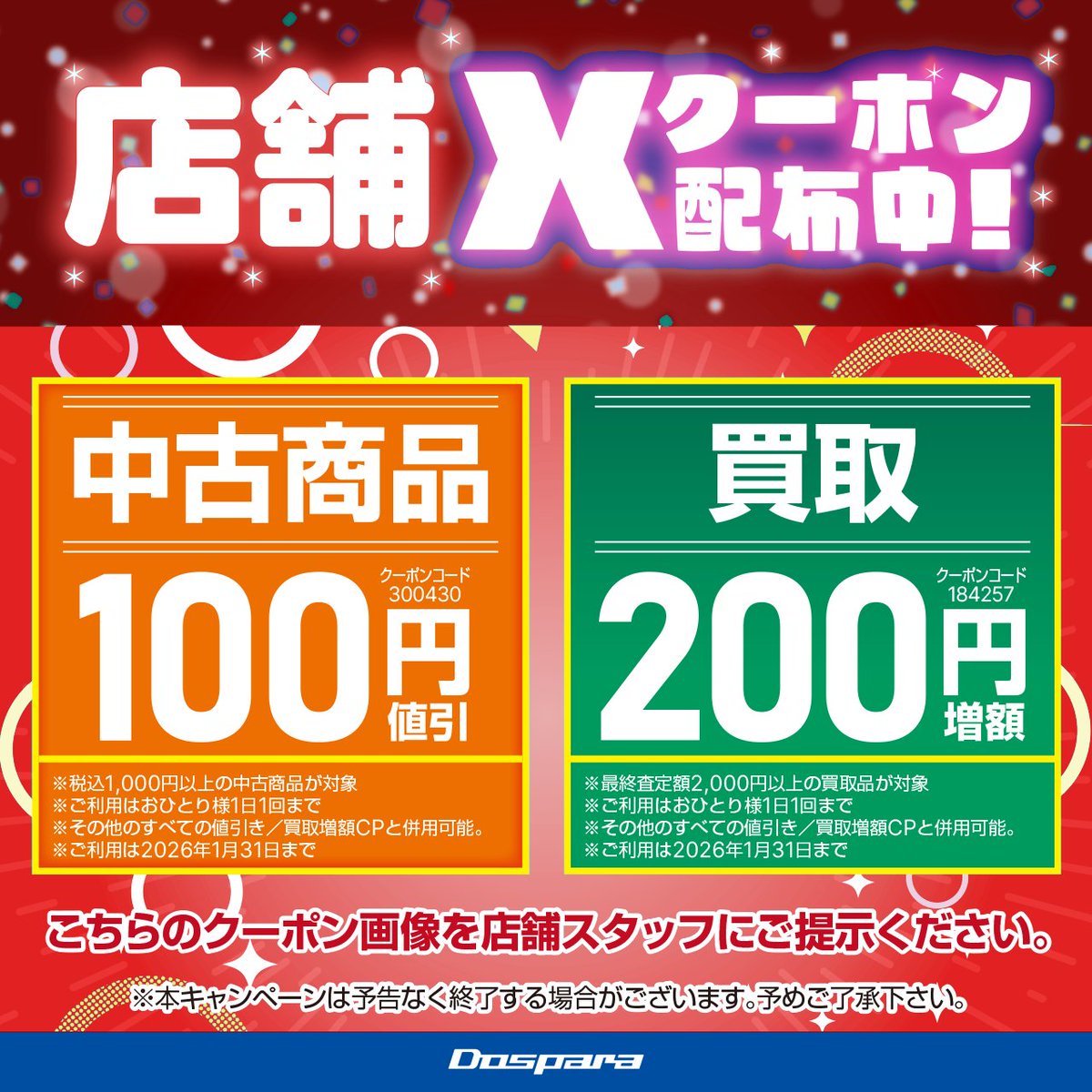 店舗 X クーポン配布中!

中古商品

クーポンコード 300430

100円値引

※税込1,000円以上の中古商品が対象
※ご利用はおひとり様1日1回まで
※その他のすべての値引き／買取増額CPと併用可能。
※ご利用は2026年1月31日まで

買取

クーポンコード 184257

200円増額

※最終査定額2,000円以上の買取品が対象
※ご利用はおひとり様1日1回まで
※その他のすべての値引き／買取増額CPと併用可能。
※ご利用は2026年1月31日まで

こちらのクーポン画像を店舗スタッフにご提示ください。

※本キャンペーンは予告なく終了する場合がございます。予めご了承下さい。

Dospara